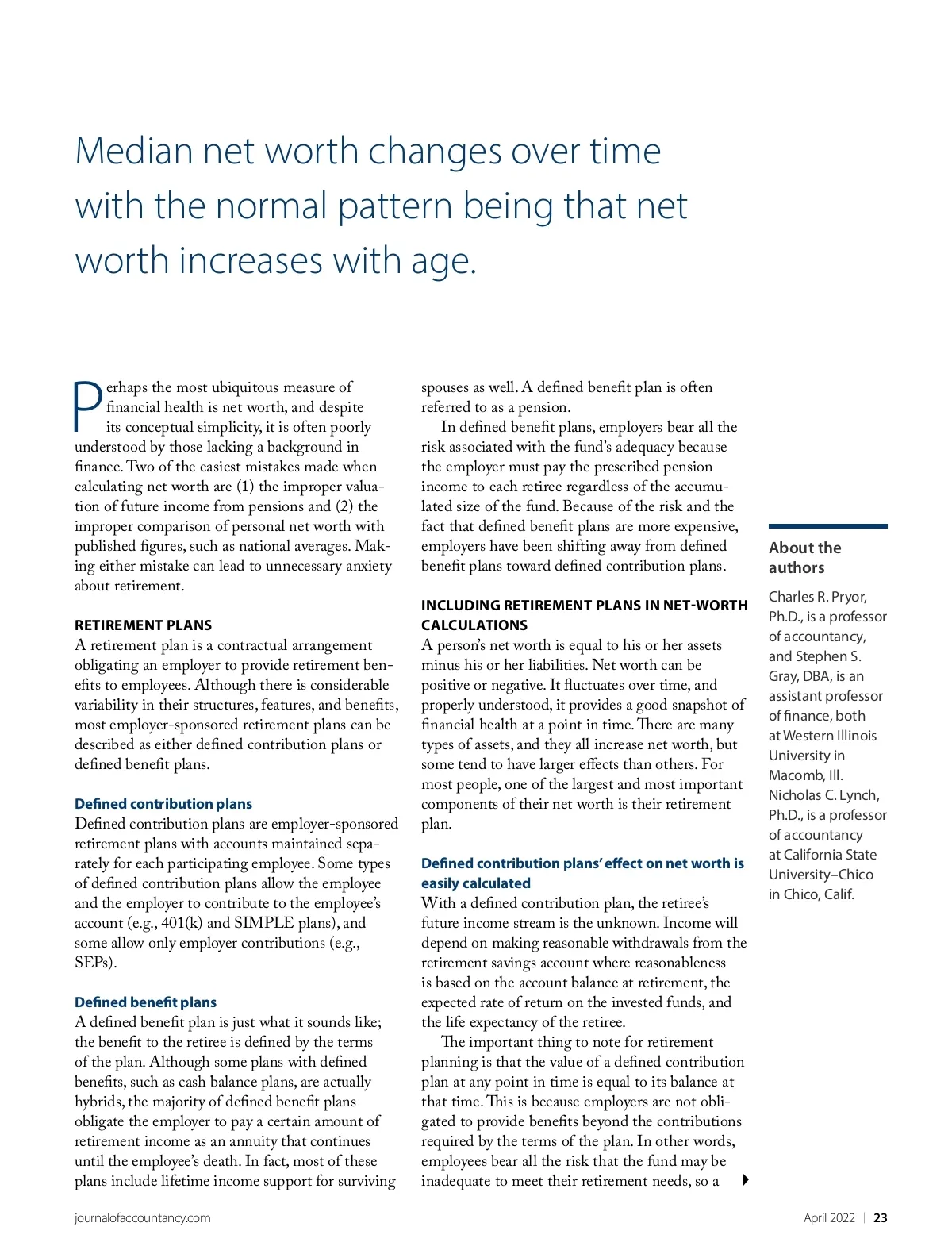 Median net worth changes over time with the normal pattern being that net worth increases with age.

Perhaps the most ubiquitous measure of financial health is net worth, and despite its conceptual simplicity, it is often poorly understood by those lacking a background in finance. Two of the easiest mistakes made when calculating net worth are (1) the improper valuation of future income from pensions and (2) the improper comparison of personal net worth with published figures, such as national averages. Making either mistake can lead to unnecessary anxiety about retirement.

RETIREMENT PLANS
A retirement plan is a contractual arrangement obligating an employer to provide retirement benefits to employees. Although there is considerable variability in their structures, features, and benefits, most employer-sponsored retirement plans can be described as either defined contribution plans or defined benefit plans.

Defined contribution plans
Defined contribution plans are employer-sponsored retirement plans with accounts maintained separately for each participating employee. Some types of defined contribution plans allow the employee and the employer to contribute to the employee's account (e.g., 401(k) and SIMPLE plans), and some allow only employer contributions (e.g., SEPs).

Defined benefit plans
A defined benefit plan is just what it sounds like; the benefit to the retiree is defined by the terms of the plan. Although some plans with defined benefits, such as cash balance plans, are actually hybrids, the majority of defined benefit plans obligate the employer to pay a certain amount of retirement income as an annuity that continues until the employee's death. In fact, most of these plans include lifetime income support for surviving spouses as well. A defined benefit plan is often referred to as a pension.

In defined benefit plans, employers bear all the risk associated with the fund's adequacy because the employer must pay the prescribed pension income to each retiree regardless of the accumulated size of the fund. Because of the risk and the fact that defined benefit plans are more expensive, employers have been shifting away from defined benefit plans toward defined contribution plans.

INCLUDING RETIREMENT PLANS IN NET-WORTH CALCULATIONS
A person's net worth is equal to his or her assets minus his or her liabilities. Net worth can be positive or negative. It fluctuates over time, and properly understood, it provides a good snapshot of financial health at a point in time. There are many types of assets, and they all increase net worth, but some tend to have larger effects than others. For most people, one of the largest and most important components of their net worth is their retirement plan.

Defined contribution plans' effect on net worth is easily calculated
With a defined contribution plan, the retiree's future income stream is the unknown. Income will depend on making reasonable withdrawals from the retirement savings account where reasonableness is based on the account balance at retirement, the expected rate of return on the invested funds, and the life expectancy of the retiree.

The important thing to note for retirement planning is that the value of a defined contribution plan at any point in time is equal to its balance at that time. This is because employers are not obligated to provide benefits beyond the contributions required by the terms of the plan. In other words, employees bear all the risk that the fund may be inadequate to meet their retirement needs, so a

About the authors
Charles R. Pryor, Ph.D., is a professor of accountancy, and Stephen S. Gray, DBA, is an assistant professor of finance, both at Western Illinois University in Macomb, Ill. Nicholas C. Lynch, Ph.D., is a professor of accountancy at California State University–Chico in Chico, Calif.

journalofaccountancy.com

April 2022 | 23